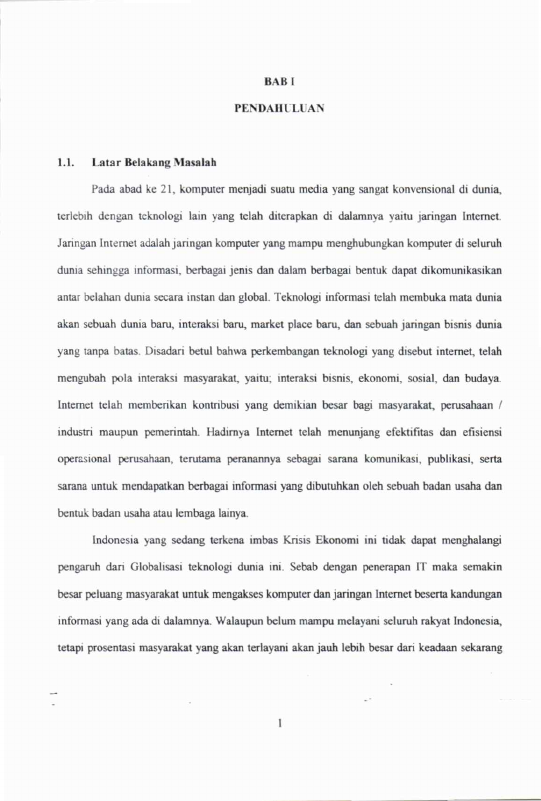 BAB I

PENDAHULUAN

1.1. Latar Belakang Masalah

Pada abad ke 21, komputer menjadi suatu media yang sangat konvensional di dunia, terlebih dengan teknologi lain yang telah diterapkan di dalamnya yaitu jaringan Internet. Jaringan Internet adalah jaringan komputer yang mampu menghubungkan komputer di seluruh dunia sehingga informasi, berbagai jenis dan dalam berbagai bentuk dapat dikomunikasikan antar belahan dunia secara instan dan global. Teknologi informasi telah membuka mata dunia akan sebuah dunia baru, interaksi baru, market place baru, dan sebuah jaringan bisnis dunia yang tanpa batas. Disadari betul bahwa perkembangan teknologi yang disebut internet, telah mengubah pola interaksi masyarakat, yaitu; interaksi bisnis, ekonomi, sosial, dan budaya. Internet telah memberikan kontribusi yang demikian besar bagi masyarakat, perusahaan / industri maupun pemerintah. Hadirnya Internet telah menunjang efektifitas dan efisiensi operasional perusahaan, terutama peranannya sebagai sarana komunikasi, publikasi, serta sarana untuk mendapatkan berbagai informasi yang dibutuhkan oleh sebuah badan usaha dan bentuk badan usaha atau lembaga lainya.

Indonesia yang sedang terkena imbas Krisis Ekonomi ini tidak dapat menghalangi pengaruh dari Globalisasi teknologi dunia ini. Sebab dengan penerapan IT maka semakin besar peluang masyarakat untuk mengakses komputer dan jaringan Internet beserta kandungan informasi yang ada di dalamnya. Walaupun belum mampu melayani seluruh rakyat Indonesia, tetapi prosentasi masyarakat yang akan terlayani akan jauh lebih besar dari keadaan sekarang

1